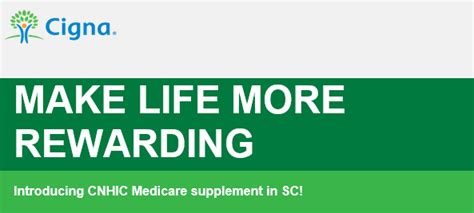 Cigna.

MAKE LIFE MORE REWARDING

Introducing CNHIC Medicare supplement in SC!